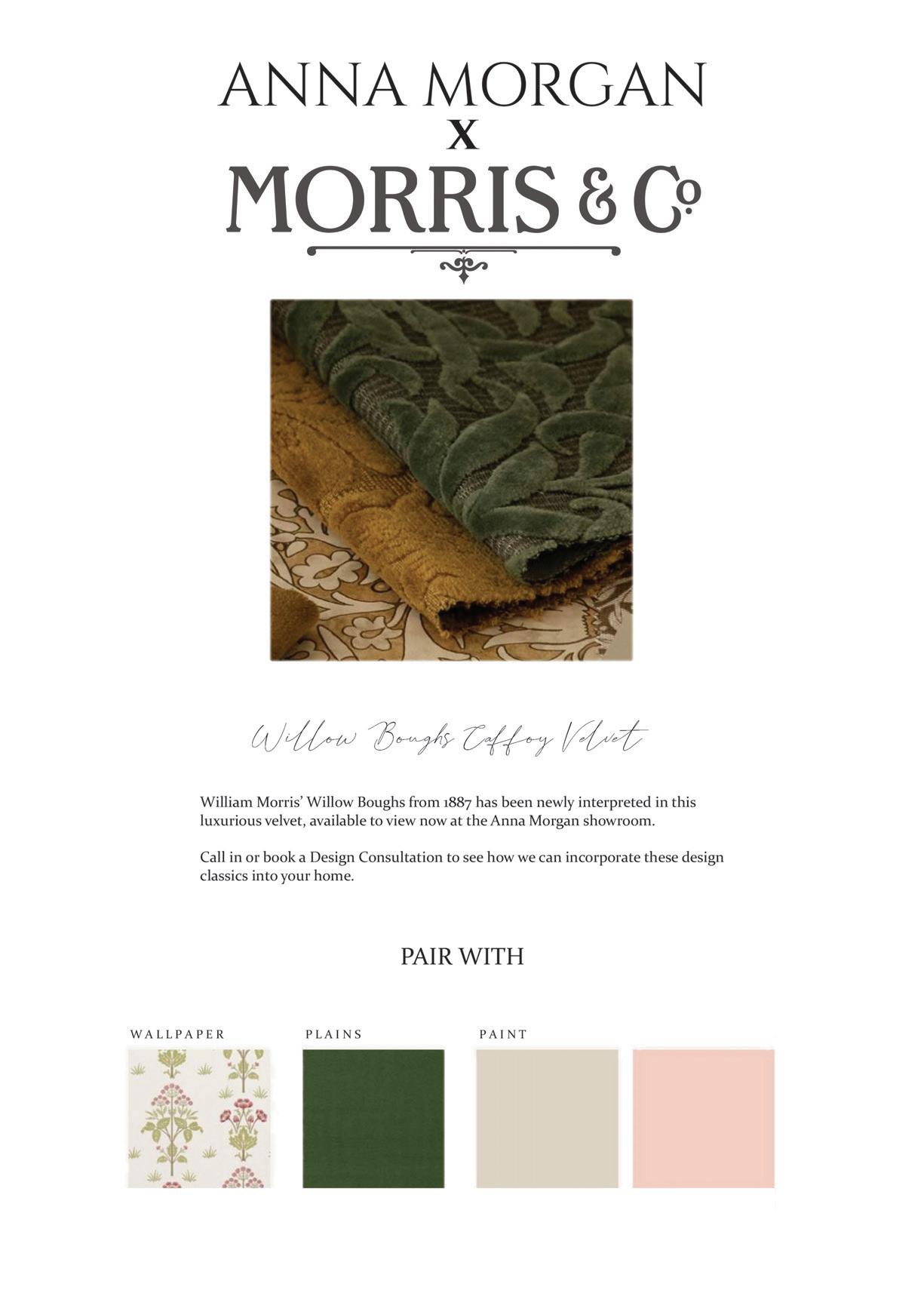 ANNA MORGAN
X
MORRIS & Co

Willow Boughs Caffoy Velvet

William Morris' Willow Boughs from 1887 has been newly interpreted in this luxurious velvet, available to view now at the Anna Morgan showroom.

Call in or book a Design Consultation to see how we can incorporate these design classics into your home.

PAIR WITH

WALLPAPER

PLAINS

PAINT